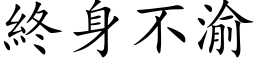 終身不渝